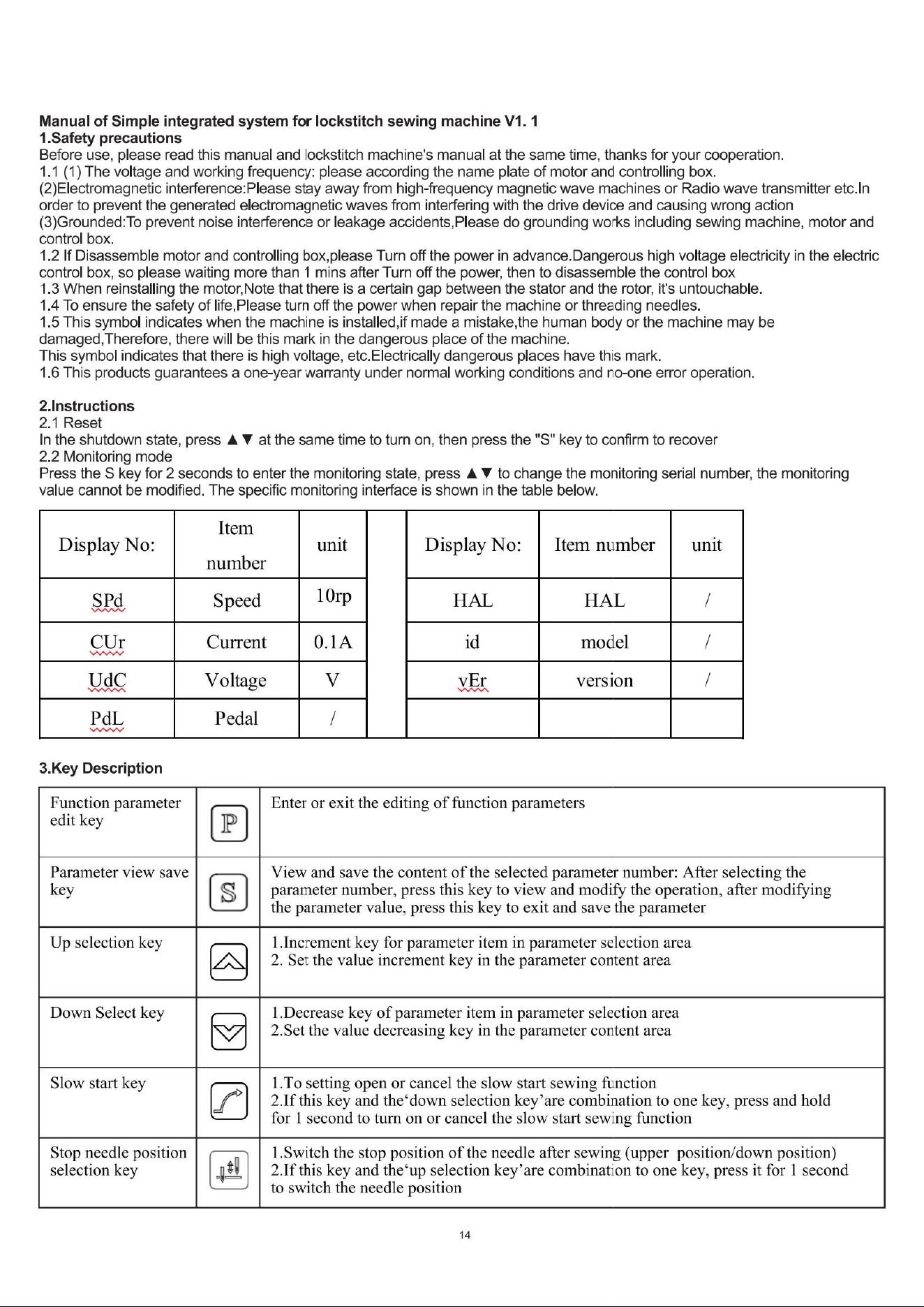 Manual of Simple integrated system for lockstitch sewing machine V1. 1
1.Safety precautions
Before use, please read this manual and lockstitch machine's manual at the same time, thanks for your cooperation.
1.1 (1) The voltage and working frequency: please according the name plate of motor and controlling box.
(2)Electromagnetic interference:Please stay away from high-frequency magnetic wave machines or Radio wave transmitter etc.In order to prevent the generated electromagnetic waves from interfering with the drive device and causing wrong action
(3)Grounded:To prevent noise interference or leakage accidents,Please do grounding works including sewing machine, motor and control box.
1.2 If Disassemble motor and controlling box,please Turn off the power in advance.Dangerous high voltage electricity in the electric control box, so please waiting more than 1 mins after Turn off the power, then to disassemble the control box
1.3 When reinstalling the motor,Note that there is a certain gap between the stator and the rotor, it's untouchable.
1.4 To ensure the safety of life,Please turn off the power when repair the machine or threading needles.
1.5 This symbol indicates when the machine is installed,if made a mistake,the human body or the machine may be damaged,Therefore, there will be this mark in the dangerous place of the machine.
This symbol indicates that there is high voltage, etc.Electrically dangerous places have this mark.
1.6 This products guarantees a one-year warranty under normal working conditions and no-one error operation.

2.Instructions
2.1 Reset
In the shutdown state, press ▲▼ at the same time to turn on, then press the "S" key to confirm to recover
2.2 Monitoring mode
Press the S key for 2 seconds to enter the monitoring state, press ▲▼ to change the monitoring serial number, the monitoring value cannot be modified. The specific monitoring interface is shown in the table below.

| Display No: | Item number | unit | | Display No: | Item number | unit |
|---|---|---|---|---|---|---|
| SPd | Speed | 10rp | | HAL | HAL | / |
| CUr | Current | 0.1A | | id | model | / |
| UdC | Voltage | V | | vEr | version | / |
| PdL | Pedal | / | | | | |

3.Key Description

| Function parameter edit key | P | Enter or exit the editing of function parameters |
|---|---|---|
| Parameter view save key | S | View and save the content of the selected parameter number: After selecting the parameter number, press this key to view and modify the operation, after modifying the parameter value, press this key to exit and save the parameter |
| Up selection key | | 1.Increment key for parameter item in parameter selection area 2. Set the value increment key in the parameter content area |
| Down Select key | | 1.Decrease key of parameter item in parameter selection area 2.Set the value decreasing key in the parameter content area |
| Slow start key | | 1.To setting open or cancel the slow start sewing function 2.If this key and the'down selection key'are combination to one key, press and hold for 1 second to turn on or cancel the slow start sewing function |
| Stop needle position selection key | | 1.Switch the stop position of the needle after sewing (upper position/down position) 2.If this key and the'up selection key'are combination to one key, press it for 1 second to switch the needle position |

14